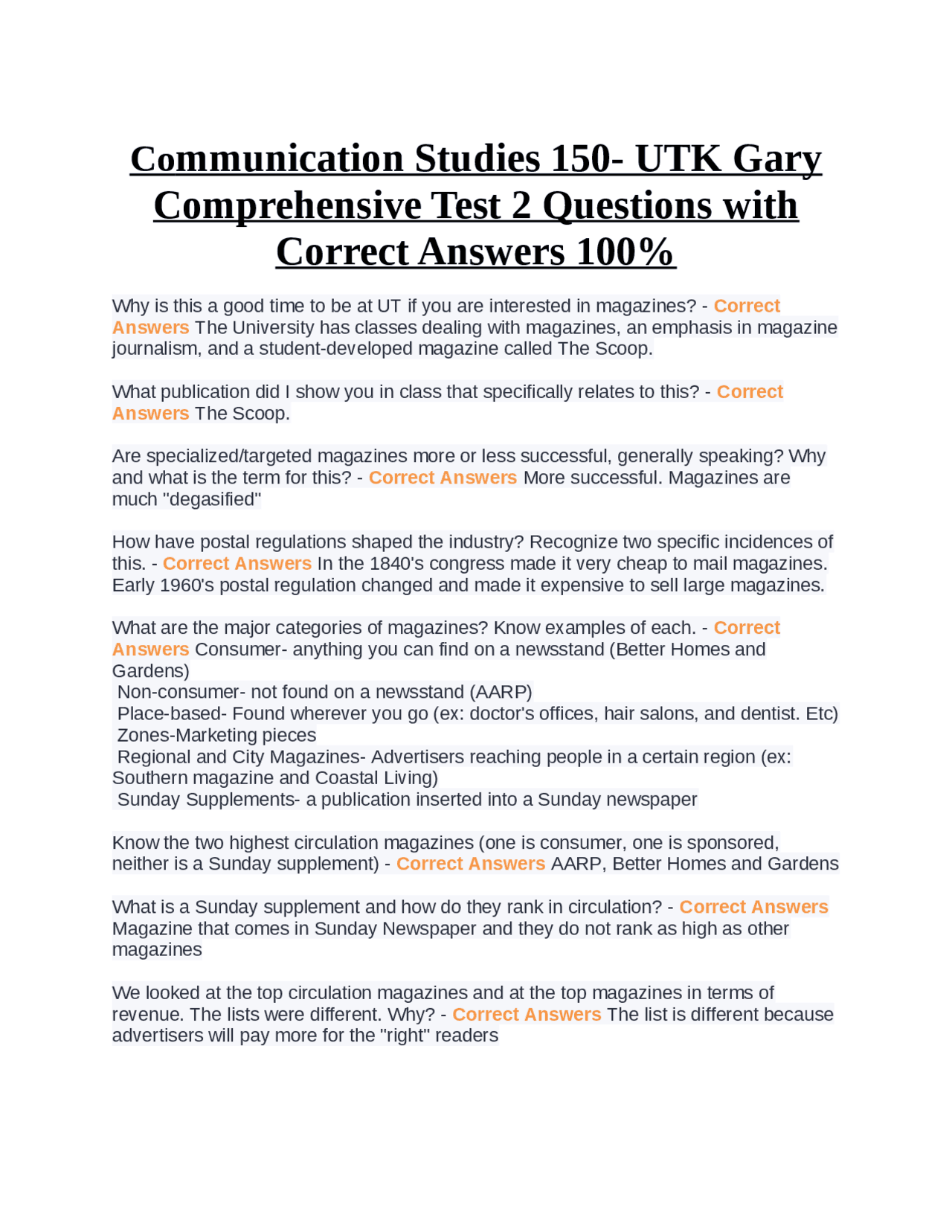 Communication Studies 150- UTK Gary Comprehensive Test 2 Questions with Correct Answers 100%

Why is this a good time to be at UT if you are interested in magazines? - Correct Answers The University has classes dealing with magazines, an emphasis in magazine journalism, and a student-developed magazine called The Scoop.

What publication did I show you in class that specifically relates to this? - Correct Answers The Scoop.

Are specialized/targeted magazines more or less successful, generally speaking? Why and what is the term for this? - Correct Answers More successful. Magazines are much "degasified"

How have postal regulations shaped the industry? Recognize two specific incidences of this. - Correct Answers In the 1840's congress made it very cheap to mail magazines. Early 1960's postal regulation changed and made it expensive to sell large magazines.

What are the major categories of magazines? Know examples of each. - Correct Answers Consumer- anything you can find on a newsstand (Better Homes and Gardens)
Non-consumer- not found on a newsstand (AARP)
Place-based- Found wherever you go (ex: doctor's offices, hair salons, and dentist. Etc)
Zones-Marketing pieces
Regional and City Magazines- Advertisers reaching people in a certain region (ex: Southern magazine and Coastal Living)
Sunday Supplements- a publication inserted into a Sunday newspaper

Know the two highest circulation magazines (one is consumer, one is sponsored, neither is a Sunday supplement) - Correct Answers AARP, Better Homes and Gardens

What is a Sunday supplement and how do they rank in circulation? - Correct Answers Magazine that comes in Sunday Newspaper and they do not rank as high as other magazines

We looked at the top circulation magazines and at the top magazines in terms of revenue. The lists were different. Why? - Correct Answers The list is different because advertisers will pay more for the "right" readers